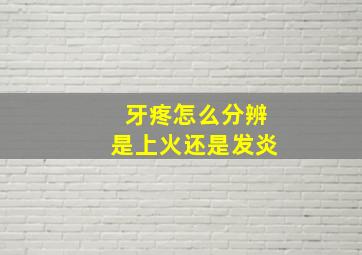 牙疼怎么分辨
是上火还是发炎